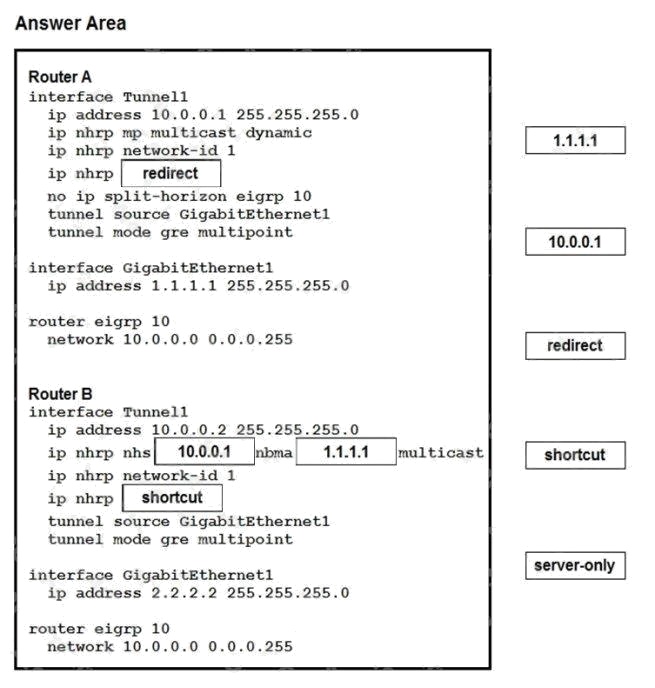 Answer Area

Router A
interface Tunnel1
ip address 10.0.0.1 255.255.255.0
ip nhrp mp multicast dynamic
ip nhrp network-id 1
ip nhrp redirect
no ip split-horizon eigrp 10
tunnel source GigabitEthernet1
tunnel mode gre multipoint

interface GigabitEthernet1
ip address 1.1.1.1 255.255.255.0

router eigrp 10
network 10.0.0.0 0.0.0.255

Router B
interface Tunnel1
ip address 10.0.0.2 255.255.255.0
ip nhrp nhs 10.0.0.1 nbma 1.1.1.1 multicast
ip nhrp network-id 1
ip nhrp shortcut
tunnel source GigabitEthernet1
tunnel mode gre multipoint

interface GigabitEthernet1
ip address 2.2.2.2 255.255.255.0

router eigrp 10
network 10.0.0.0 0.0.0.255

1.1.1.1

10.0.0.1

redirect

shortcut

server-only